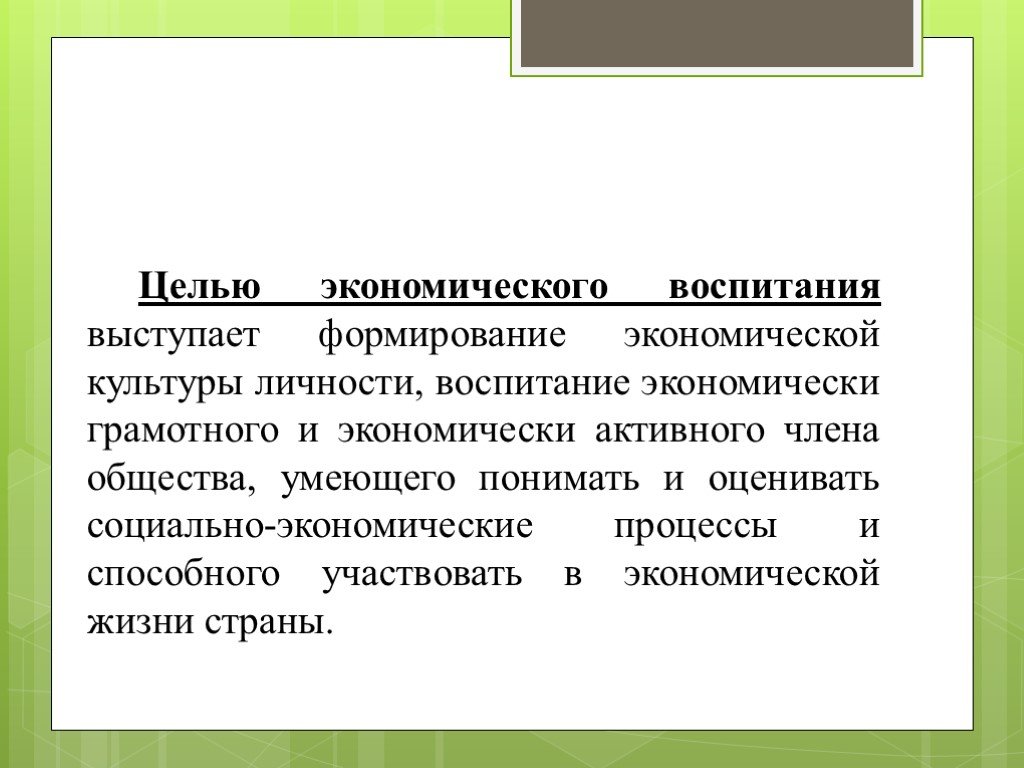 Целью экономического воспитания выступает формирование экономической культуры личности, воспитание экономически грамотного и экономически активного члена общества, умеющего понимать и оценивать социально-экономические процессы и способного участвовать в экономической жизни страны.